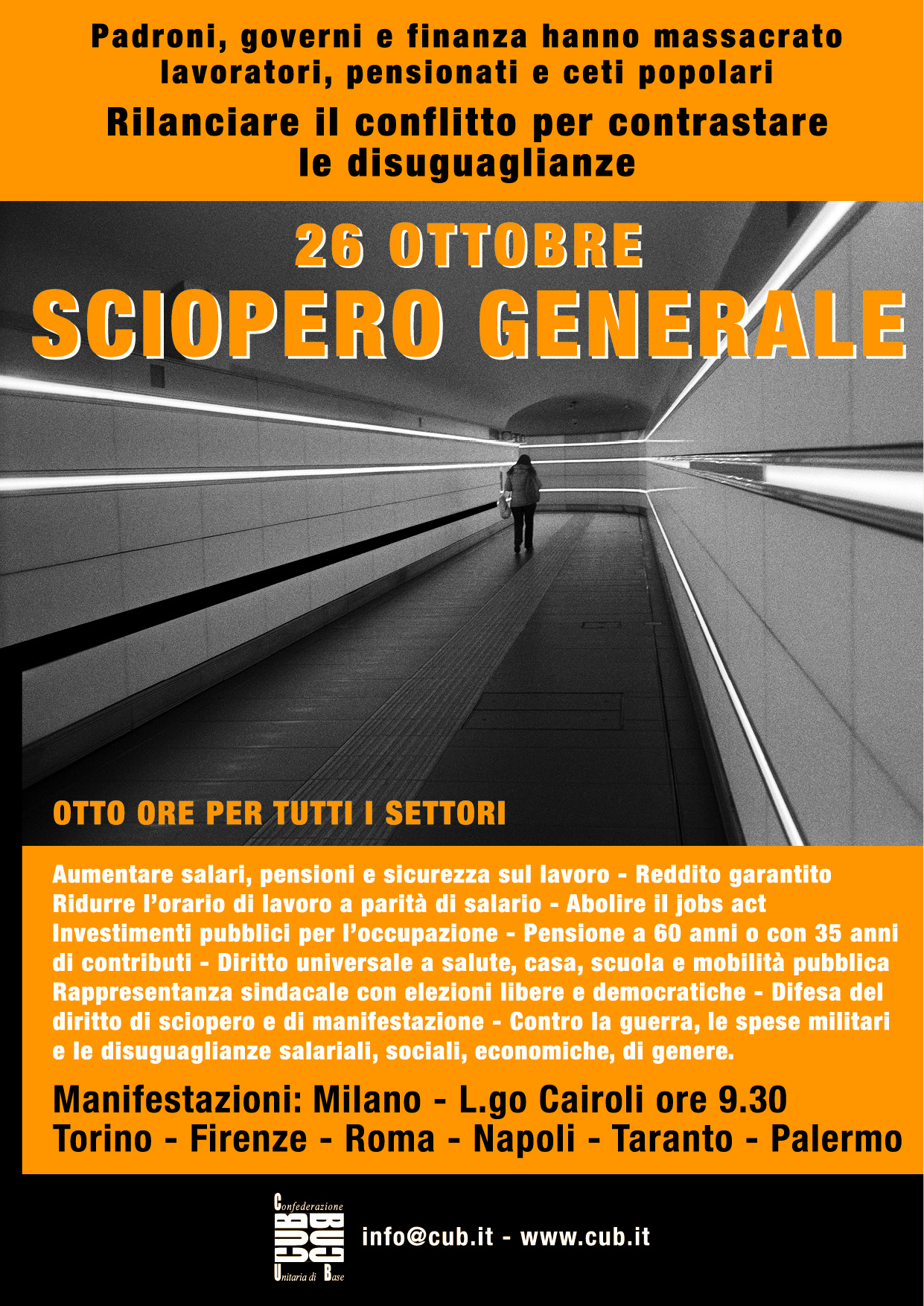 Padroni, governi e finanza hanno massacrato lavoratori, pensionati e ceti popolari

Rilanciare il conflitto per contrastare le disuguaglianze

26 OTTOBRE

SCIOPERO GENERALE

OTTO ORE PER TUTTI I SETTORI

Aumentare salari, pensioni e sicurezza sul lavoro - Reddito garantito Ridurre l'orario di lavoro a parità di salario - Abolire il jobs act Investimenti pubblici per l'occupazione - Pensione a 60 anni o con 35 anni di contributi - Diritto universale a salute, casa, scuola e mobilità pubblica Rappresentanza sindacale con elezioni libere e democratiche - Difesa del diritto di sciopero e di manifestazione - Contro la guerra, le spese militari e le disuguaglianze salariali, sociali, economiche, di genere.

Manifestazioni: Milano - L.go Cairoli ore 9.30
Torino - Firenze - Roma - Napoli - Taranto - Palermo

Confederazione CUB Unitaria di Base

info@cub.it - www.cub.it